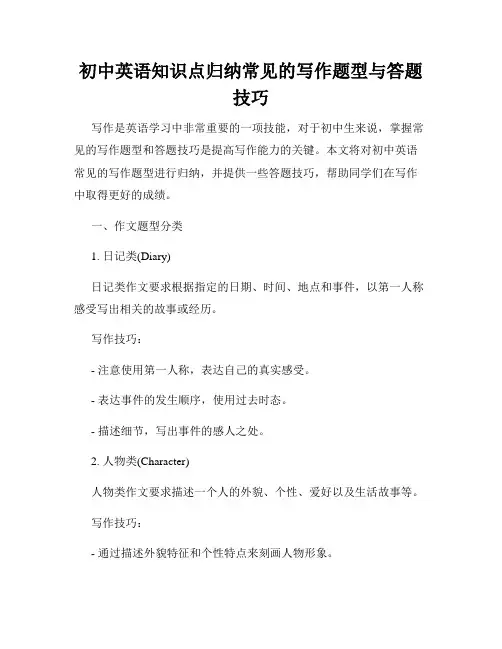 初中英语知识点归纳常见的写作题型与答题技巧

写作是英语学习中非常重要的一项技能，对于初中生来说，掌握常见的写作题型和答题技巧是提高写作能力的关键。本文将对初中英语常见的写作题型进行归纳，并提供一些答题技巧，帮助同学们在写作中取得更好的成绩。

一、作文题型分类

1. 日记类(Diary)

日记类作文要求根据指定的日期、时间、地点和事件，以第一人称感受写出相关的故事或经历。

写作技巧：

- 注意使用第一人称，表达自己的真实感受。

- 表达事件的发生顺序，使用过去时态。

- 描述细节，写出事件的感人之处。

2. 人物类(Character)

人物类作文要求描述一个人的外貌、个性、爱好以及生活故事等。

写作技巧：

- 通过描述外貌特征和个性特点来刻画人物形象。